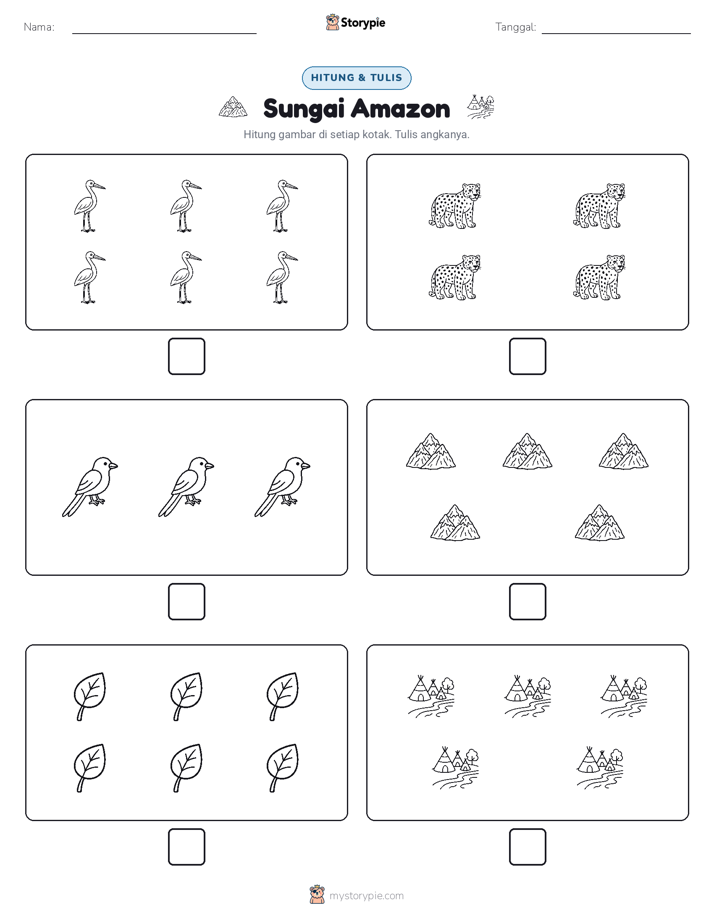 Nama:

Storypie

Tanggal:

HITUNG & TULIS

Sungai Amazon

Hitung gambar di setiap kotak. Tulis angkanya.

mystorypie.com